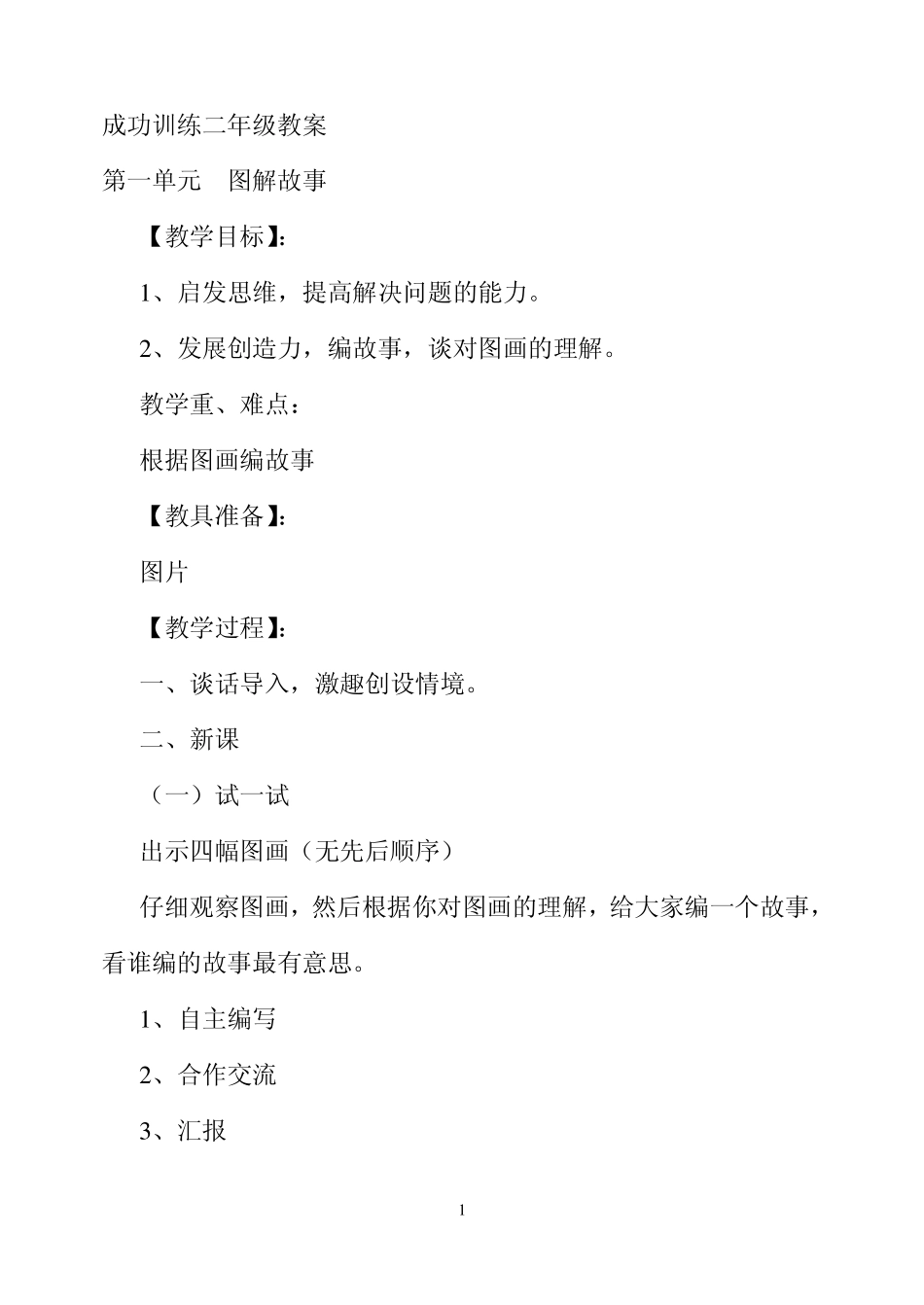 成功训练二年级教案

第一单元　图解故事

【教学目标】:

1、启发思维，提高解决问题的能力。

2、发展创造力，编故事，谈对图画的理解。

教学重、难点：

根据图画编故事

【教具准备】:

图片

【教学过程】:

一、谈话导入，激趣创设情境。

二、新课

（一）试一试

出示四幅图画（无先后顺序）

仔细观察图画，然后根据你对图画的理解，给大家编一个故事，看谁编的故事最有意思。

1、自主编写

2、合作交流

3、汇报

1